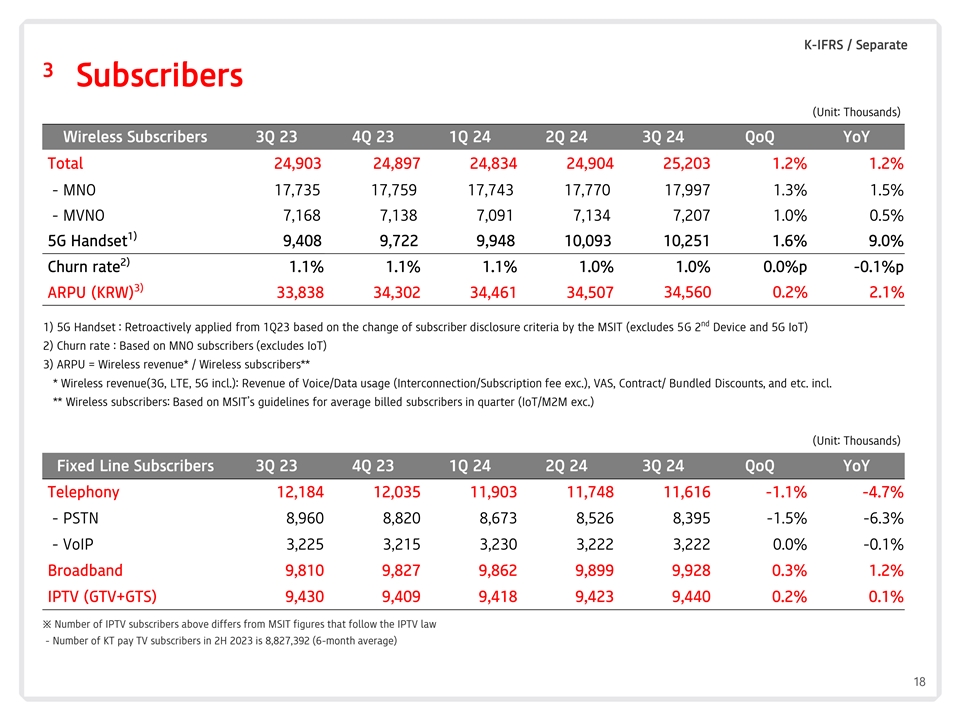 K-IFRS / Separate

3 Subscribers

(Unit: Thousands)

| Wireless Subscribers | 3Q 23 | 4Q 23 | 1Q 24 | 2Q 24 | 3Q 24 | QoQ | YoY |
|---|---|---|---|---|---|---|---|
| Total | 24,903 | 24,897 | 24,834 | 24,904 | 25,203 | 1.2% | 1.2% |
| - MNO | 17,735 | 17,759 | 17,743 | 17,770 | 17,997 | 1.3% | 1.5% |
| - MVNO | 7,168 | 7,138 | 7,091 | 7,134 | 7,207 | 1.0% | 0.5% |
| 5G Handset$^{1)}$ | 9,408 | 9,722 | 9,948 | 10,093 | 10,251 | 1.6% | 9.0% |
| Churn rate$^{2)}$ | 1.1% | 1.1% | 1.1% | 1.0% | 1.0% | 0.0%p | -0.1%p |
| ARPU (KRW)$^{3)}$ | 33,838 | 34,302 | 34,461 | 34,507 | 34,560 | 0.2% | 2.1% |

1) 5G Handset : Retroactively applied from 1Q23 based on the change of subscriber disclosure criteria by the MSIT (excludes 5G 2$^{nd}$ Device and 5G IoT)
2) Churn rate : Based on MNO subscribers (excludes IoT)
3) ARPU = Wireless revenue* / Wireless subscribers**
* Wireless revenue(3G, LTE, 5G incl.): Revenue of Voice/Data usage (Interconnection/Subscription fee exc.), VAS, Contract/ Bundled Discounts, and etc. incl.
** Wireless subscribers: Based on MSIT's guidelines for average billed subscribers in quarter (IoT/M2M exc.)

(Unit: Thousands)

| Fixed Line Subscribers | 3Q 23 | 4Q 23 | 1Q 24 | 2Q 24 | 3Q 24 | QoQ | YoY |
|---|---|---|---|---|---|---|---|
| Telephony | 12,184 | 12,035 | 11,903 | 11,748 | 11,616 | -1.1% | -4.7% |
| - PSTN | 8,960 | 8,820 | 8,673 | 8,526 | 8,395 | -1.5% | -6.3% |
| - VoIP | 3,225 | 3,215 | 3,230 | 3,222 | 3,222 | 0.0% | -0.1% |
| Broadband | 9,810 | 9,827 | 9,862 | 9,899 | 9,928 | 0.3% | 1.2% |
| IPTV (GTV+GTS) | 9,430 | 9,409 | 9,418 | 9,423 | 9,440 | 0.2% | 0.1% |

※ Number of IPTV subscribers above differs from MSIT figures that follow the IPTV law
- Number of KT pay TV subscribers in 2H 2023 is 8,827,392 (6-month average)

18